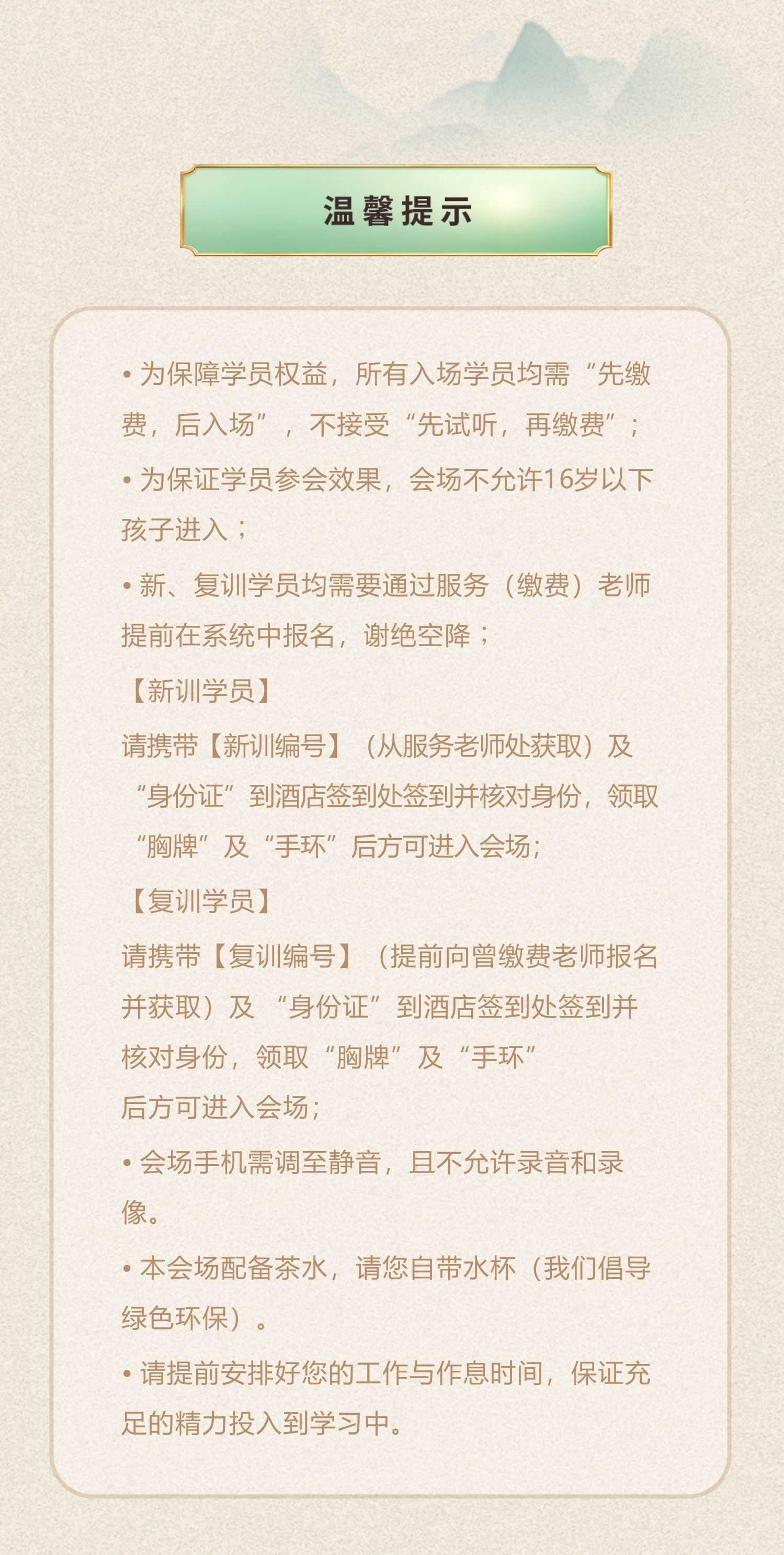 温馨提示

• 为保障学员权益，所有入场学员均需“先缴费，后入场”，不接受“先试听，再缴费”；

• 为保证学员参会效果，会场不允许16岁以下孩子进入；

• 新、复训学员均需要通过服务（缴费）老师提前在系统中报名，谢绝空降；

【新训学员】

请携带【新训编号】（从服务老师处获取）及“身份证”到酒店签到处签到并核对身份，领取“胸牌”及“手环”后方可进入会场；

【复训学员】

请携带【复训编号】（提前向曾缴费老师报名并获取）及“身份证”到酒店签到处签到并核对身份，领取“胸牌”及“手环”后方可进入会场；

• 会场手机需调至静音，且不允许录音和录像。

• 本会场配备茶水，请您自带水杯（我们倡导绿色环保）。

• 请提前安排好您的工作与作息时间，保证充足的精力投入到学习中。